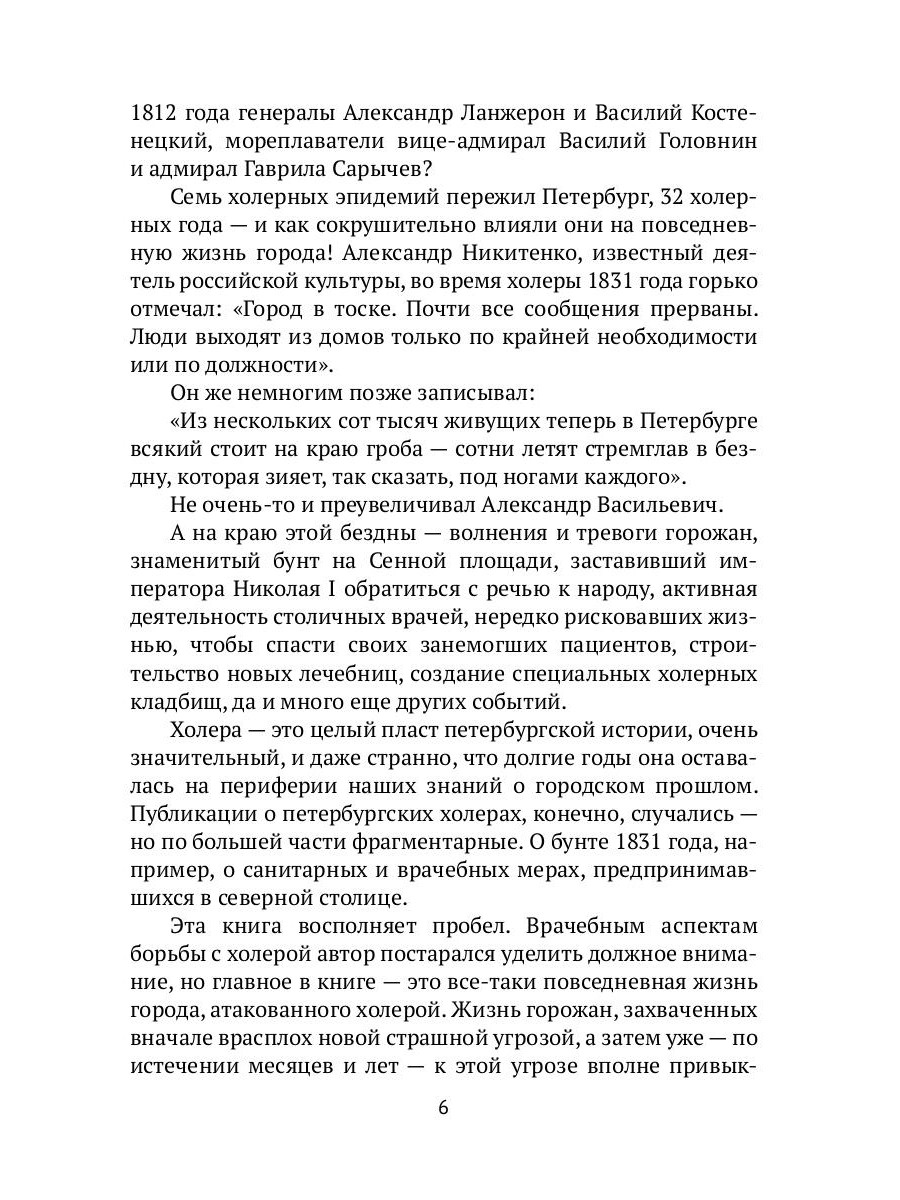 1812 года генералы Александр Ланжерон и Василий Костенецкий, мореплаватели вице-адмирал Василий Головнин и адмирал Гаврила Сарычев?

Семь холерных эпидемий пережил Петербург, 32 холерных года — и как сокрушительно влияли они на повседневную жизнь города! Александр Никитенко, известный деятель российской культуры, во время холеры 1831 года горько отмечал: «Город в тоске. Почти все сообщения прерваны. Люди выходят из домов только по крайней необходимости или по должности».

Он же немногим позже записывал:

«Из нескольких сот тысяч живущих теперь в Петербурге всякий стоит на краю гроба — сотни летят стремглав в бездну, которая зияет, так сказать, под ногами каждого».

Не очень-то и преувеличивал Александр Васильевич.

А на краю этой бездны — волнения и тревоги горожан, знаменитый бунт на Сенной площади, заставивший императора Николая I обратиться с речью к народу, активная деятельность столичных врачей, нередко рисковавших жизнью, чтобы спасти своих занемогших пациентов, строительство новых лечебниц, создание специальных холерных кладбищ, да и много еще других событий.

Холера — это целый пласт петербургской истории, очень значительный, и даже странно, что долгие годы она оставалась на периферии наших знаний о городском прошлом. Публикации о петербургских холерах, конечно, случались — но по большей части фрагментарные. О бунте 1831 года, например, о санитарных и врачебных мерах, предпринимавшихся в северной столице.

Эта книга восполняет пробел. Врачебным аспектам борьбы с холерой автор постарался уделить должное внимание, но главное в книге — это все-таки повседневная жизнь города, атакованного холерой. Жизнь горожан, захваченных вначале врасплох новой страшной угрозой, а затем уже — по истечении месяцев и лет — к этой угрозе вполне привык-

6